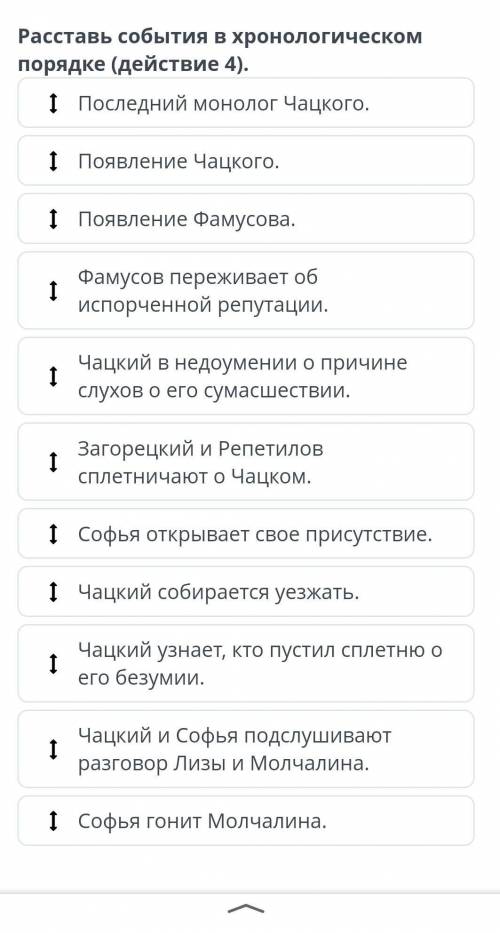 Расставь события в хронологическом порядке (действие 4).

Последний монолог Чацкого.

Появление Чацкого.

Появление Фамусова.

Фамусов переживает об испорченной репутации.

Чацкий в недоумении о причине слухов о его сумасшествии.

Загорецкий и Репетилов сплетничают о Чацком.

Софья открывает свое присутствие.

Чацкий собирается уезжать.

Чацкий узнает, кто пустил сплетню о его безумии.

Чацкий и Софья подслушивают разговор Лизы и Молчалина.

Софья гонит Молчалина.